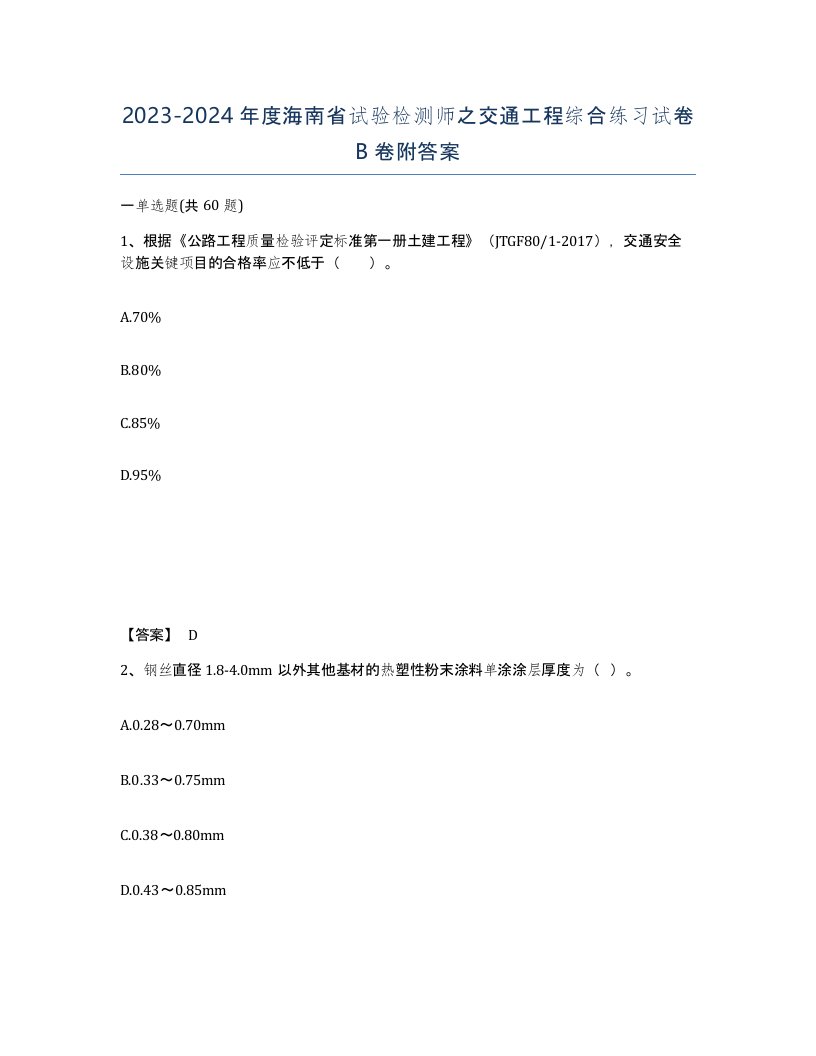 2023-2024年度海南省试验检测师之交通工程综合练习试卷B卷附答案

一单选题(共60题)

1、根据《公路工程质量检验评定标准第一册土建工程》（JTGF80/1-2017），交通安全设施关键项目的合格率应不低于（　　）。

A.70%

B.80%

C.85%

D.95%

【答案】 D

2、钢丝直径1.8-4.0mm以外其他基材的热塑性粉末涂料单涂涂层厚度为（ ）。

A.0.28～0.70mm

B.0.33～0.75mm

C.0.38～0.80mm

D.0.43～0.85mm